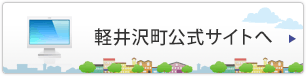 軽井沢町公式サイトへ